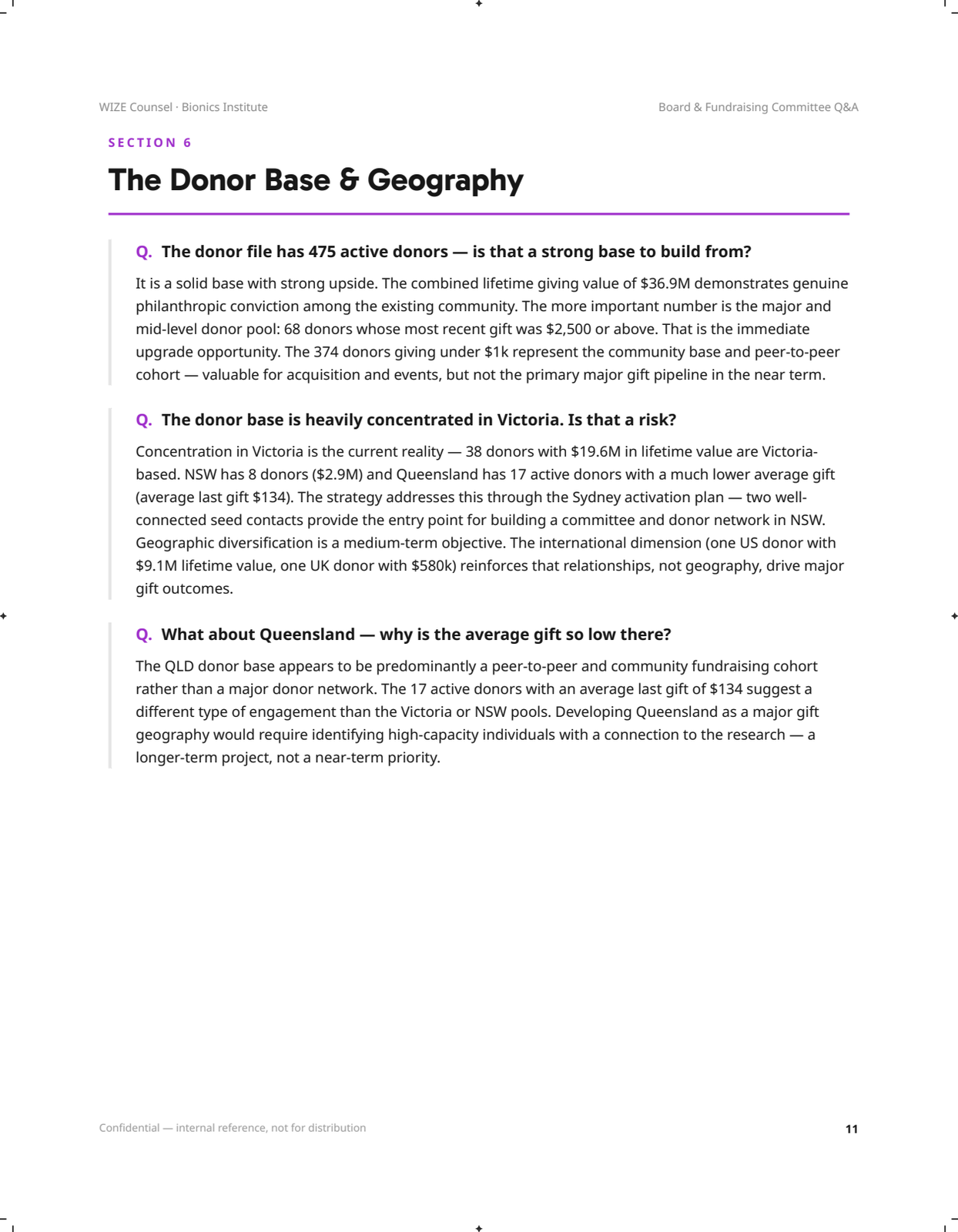 WIZE Counsel · Bionics Institute

Board & Fundraising Committee Q&A

SECTION 6

The Donor Base & Geography

Q. The donor file has 475 active donors — is that a strong base to build from?

It is a solid base with strong upside. The combined lifetime giving value of $36.9M demonstrates genuine philanthropic conviction among the existing community. The more important number is the major and mid-level donor pool: 68 donors whose most recent gift was $2,500 or above. That is the immediate upgrade opportunity. The 374 donors giving under $1k represent the community base and peer-to-peer cohort — valuable for acquisition and events, but not the primary major gift pipeline in the near term.

Q. The donor base is heavily concentrated in Victoria. Is that a risk?

Concentration in Victoria is the current reality — 38 donors with $19.6M in lifetime value are Victoria-based. NSW has 8 donors ($2.9M) and Queensland has 17 active donors with a much lower average gift (average last gift $134). The strategy addresses this through the Sydney activation plan — two well-connected seed contacts provide the entry point for building a committee and donor network in NSW. Geographic diversification is a medium-term objective. The international dimension (one US donor with $9.1M lifetime value, one UK donor with $580k) reinforces that relationships, not geography, drive major gift outcomes.

Q. What about Queensland — why is the average gift so low there?

The QLD donor base appears to be predominantly a peer-to-peer and community fundraising cohort rather than a major donor network. The 17 active donors with an average last gift of $134 suggest a different type of engagement than the Victoria or NSW pools. Developing Queensland as a major gift geography would require identifying high-capacity individuals with a connection to the research — a longer-term project, not a near-term priority.

Confidential — internal reference, not for distribution

11